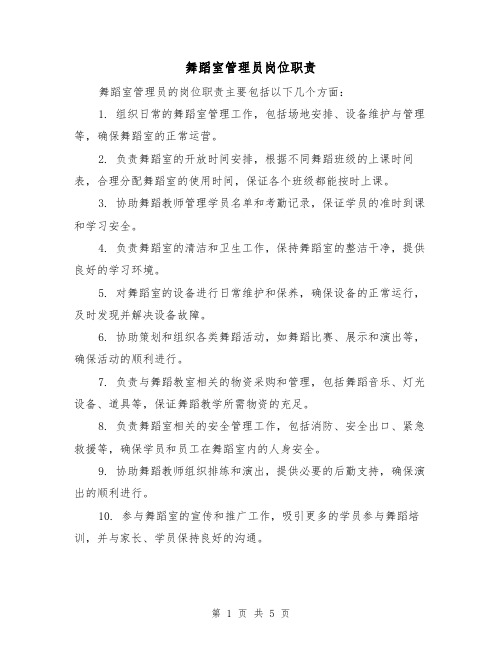 舞蹈室管理员岗位职责

舞蹈室管理员的岗位职责主要包括以下几个方面：

1. 组织日常的舞蹈室管理工作，包括场地安排、设备维护与管理等，确保舞蹈室的正常运营。

2. 负责舞蹈室的开放时间安排，根据不同舞蹈班级的上课时间表，合理分配舞蹈室的使用时间，保证各个班级都能按时上课。

3. 协助舞蹈教师管理学员名单和考勤记录，保证学员的准时到课和学习安全。

4. 负责舞蹈室的清洁和卫生工作，保持舞蹈室的整洁干净，提供良好的学习环境。

5. 对舞蹈室的设备进行日常维护和保养，确保设备的正常运行，及时发现并解决设备故障。

6. 协助策划和组织各类舞蹈活动，如舞蹈比赛、展示和演出等，确保活动的顺利进行。

7. 负责与舞蹈教室相关的物资采购和管理，包括舞蹈音乐、灯光设备、道具等，保证舞蹈教学所需物资的充足。

8. 负责舞蹈室相关的安全管理工作，包括消防、安全出口、紧急救援等，确保学员和员工在舞蹈室内的人身安全。

9. 协助舞蹈教师组织排练和演出，提供必要的后勤支持，确保演出的顺利进行。

10. 参与舞蹈室的宣传和推广工作，吸引更多的学员参与舞蹈培训，并与家长、学员保持良好的沟通。

第 1 页 共 5 页